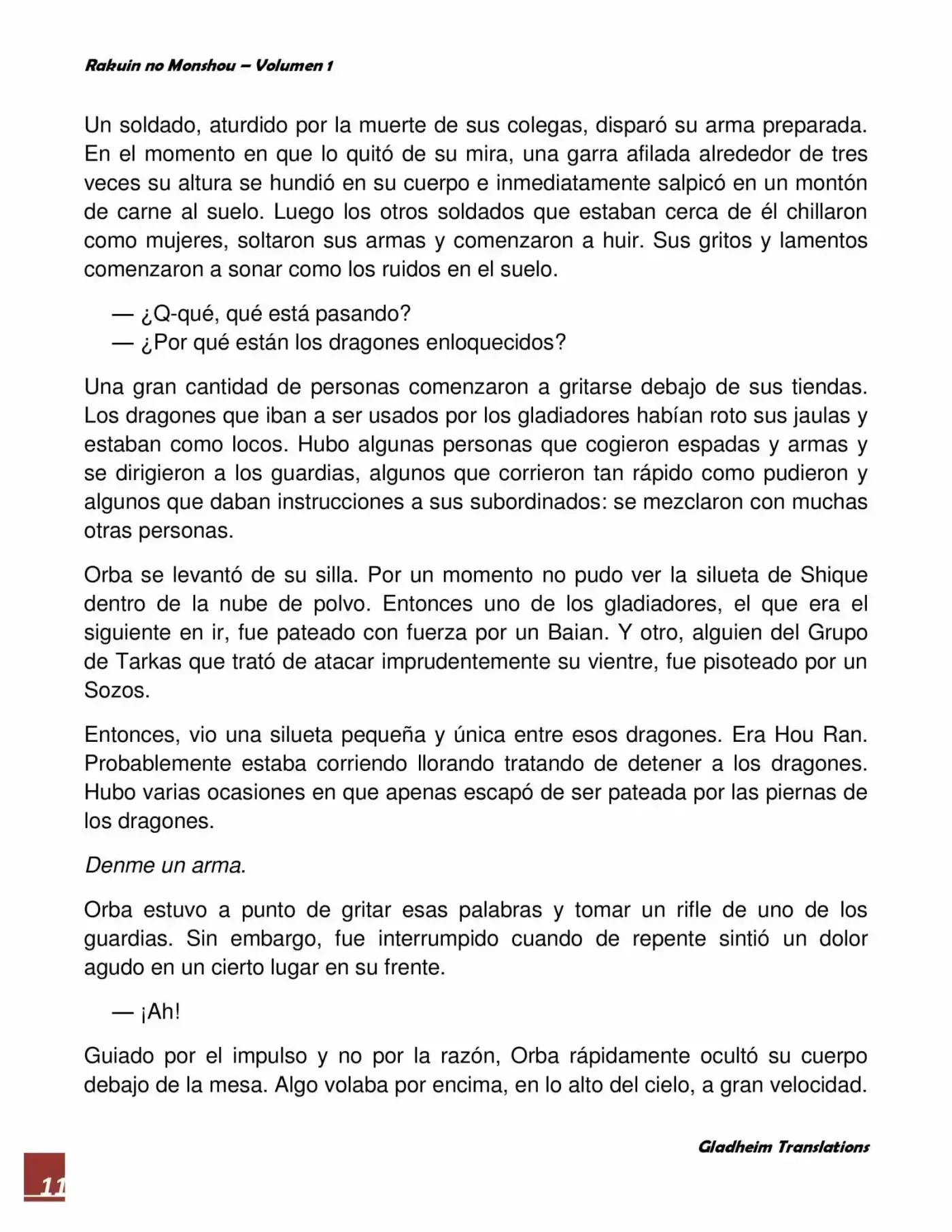 Rakuin no Monshou – Volumen 1

Un soldado, aturdido por la muerte de sus colegas, disparó su arma preparada. En el momento en que lo quitó de su mira, una garra afilada alrededor de tres veces su altura se hundió en su cuerpo e inmediatamente salpicó en un montón de carne al suelo. Luego los otros soldados que estaban cerca de él chillaron como mujeres, soltaron sus armas y comenzaron a huir. Sus gritos y lamentos comenzaron a sonar como los ruidos en el suelo.

— ¿Q-qué, qué está pasando?
— ¿Por qué están los dragones enloquecidos?

Una gran cantidad de personas comenzaron a gritarse debajo de sus tiendas. Los dragones que iban a ser usados por los gladiadores habían roto sus jaulas y estaban como locos. Hubo algunas personas que cogieron espadas y armas y se dirigieron a los guardias, algunos que corrieron tan rápido como pudieron y algunos que daban instrucciones a sus subordinados: se mezclaron con muchas otras personas.

Orba se levantó de su silla. Por un momento no pudo ver la silueta de Shique dentro de la nube de polvo. Entonces uno de los gladiadores, el que era el siguiente en ir, fue pateado con fuerza por un Baian. Y otro, alguien del Grupo de Tarkas que trató de atacar imprudentemente su vientre, fue pisoteado por un Sozos.

Entonces, vio una silueta pequeña y única entre esos dragones. Era Hou Ran. Probablemente estaba corriendo llorando tratando de detener a los dragones. Hubo varias ocasiones en que apenas escapó de ser pateada por las piernas de los dragones.

Denme un arma.

Orba estuvo a punto de gritar esas palabras y tomar un rifle de uno de los guardias. Sin embargo, fue interrumpido cuando de repente sintió un dolor agudo en un cierto lugar en su frente.

— ¡Ah!

Guiado por el impulso y no por la razón, Orba rápidamente ocultó su cuerpo debajo de la mesa. Algo volaba por encima, en lo alto del cielo, a gran velocidad.

Gladheim Translations

11